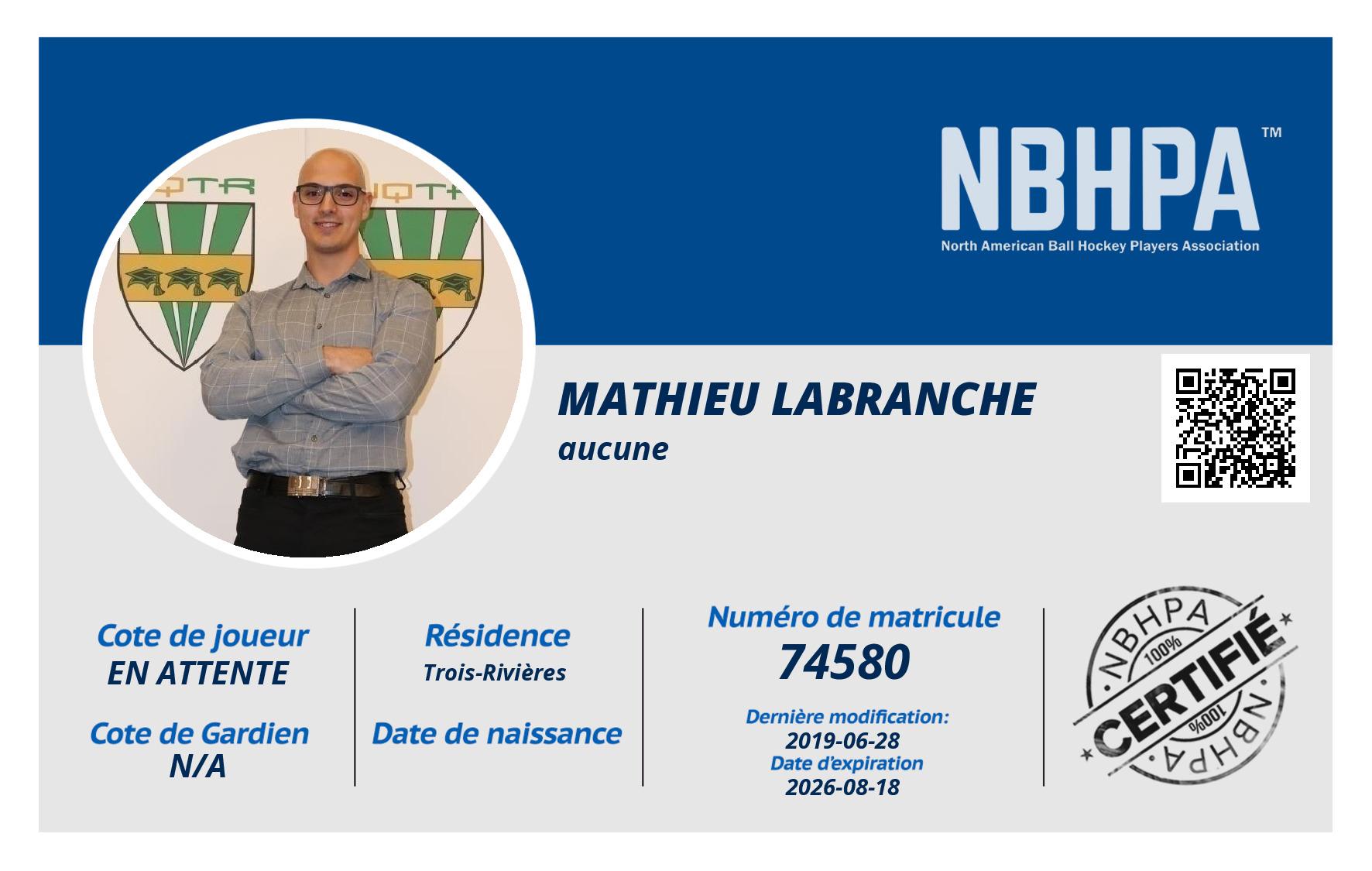 NBHPA™
North American Ball Hockey Players Association

MATHIEU LABRANCHE
aucune

Cote de joueur
EN ATTENTE

Cote de Gardien
N/A

Résidence
Trois-Rivières

Date de naissance

Numéro de matricule
74580

Dernière modification:
2019-06-28
Date d'expiration
2026-08-18

NBHPA
100%
CERTIFIÉ
100%
NBHPA